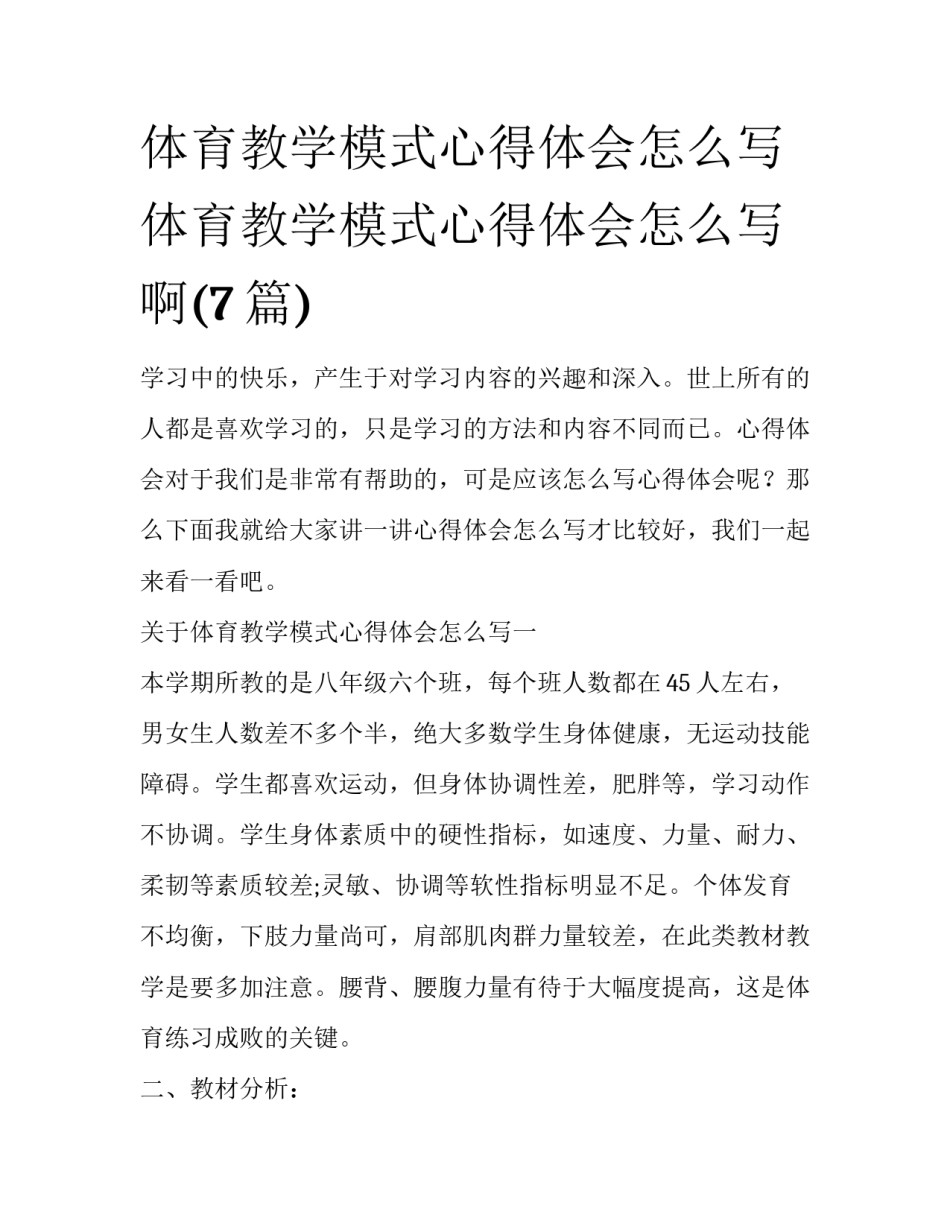 体育教学模式心得体会怎么写 体育教学模式心得体会怎么写啊(7篇)

学习中的快乐，产生于对学习内容的兴趣和深入。世上所有的人都是喜欢学习的，只是学习的方法和内容不同而已。心得体会对于我们是非常有帮助的，可是应该怎么写心得体会呢？那么下面我就给大家讲一讲心得体会怎么写才比较好，我们一起来看一看吧。

关于体育教学模式心得体会怎么写一

本学期所教的是八年级六个班，每个班人数都在45人左右，男女生人数差不多个半，绝大多数学生身体健康，无运动技能障碍。学生都喜欢运动，但身体协调性差，肥胖等，学习动作不协调。学生身体素质中的硬性指标，如速度、力量、耐力、柔韧等素质较差;灵敏、协调等软性指标明显不足。个体发育不均衡，下肢力量尚可，肩部肌肉群力量较差，在此类教材教学是要多加注意。腰背、腰腹力量有待于大幅度提高，这是体育练习成败的关键。

二、教材分析：